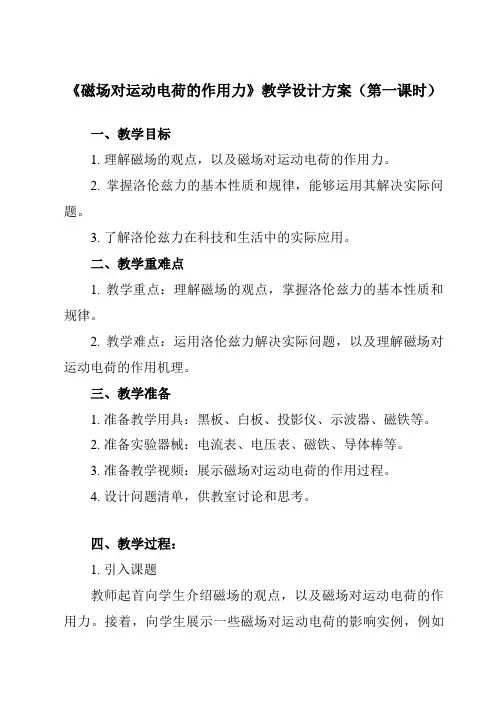 《磁场对运动电荷的作用力》教学设计方案（第一课时）

一、教学目标

1. 理解磁场的观点，以及磁场对运动电荷的作用力。

2. 掌握洛伦兹力的基本性质和规律，能够运用其解决实际问题。

3. 了解洛伦兹力在科技和生活中的实际应用。

二、教学重难点

1. 教学重点：理解磁场的观点，掌握洛伦兹力的基本性质和规律。

2. 教学难点：运用洛伦兹力解决实际问题，以及理解磁场对运动电荷的作用机理。

三、教学准备

1. 准备教学用具：黑板、白板、投影仪、示波器、磁铁等。

2. 准备实验器械：电流表、电压表、磁铁、导体棒等。

3. 准备教学视频：展示磁场对运动电荷的作用过程。

4. 设计问题清单，供教室讨论和思考。

四、教学过程：

1. 引入课题

教师起首向学生介绍磁场的观点，以及磁场对运动电荷的作用力。接着，向学生展示一些磁场对运动电荷的影响实例，例如